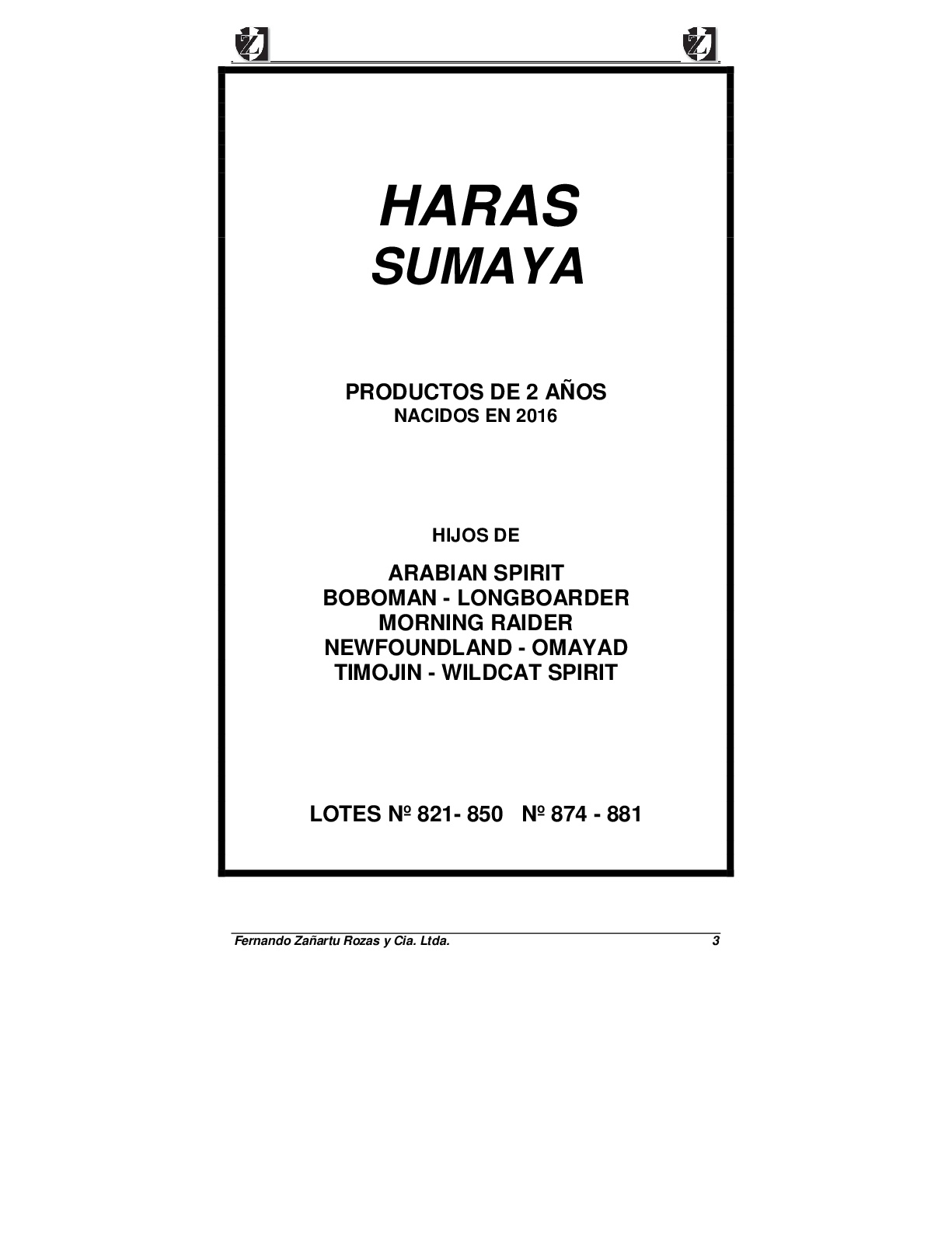 Z Z

HARAS
SUMAYA

PRODUCTOS DE 2 AÑOS
NACIDOS EN 2016

HIJOS DE

ARABIAN SPIRIT
BOBOMAN - LONGBOARDER
MORNING RAIDER
NEWFOUNDLAND - OMAYAD
TIMOJIN - WILDCAT SPIRIT

LOTES Nº 821- 850 Nº 874 - 881

Fernando Zañartu Rozas y Cia. Ltda. 3